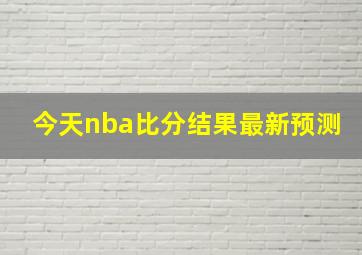 今天nba比分结果最新预测